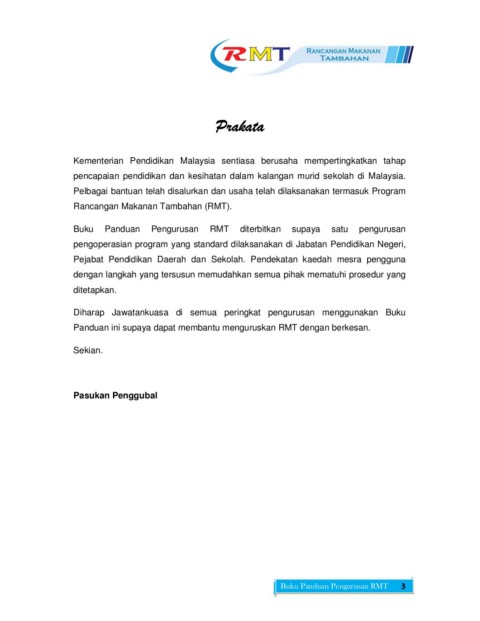 RMT RANCANGAN MAKANAN TAMBAHAN

Prakata

Kementerian Pendidikan Malaysia sentiasa berusaha mempertingkatkan tahap pencapaian pendidikan dan kesihatan dalam kalangan murid sekolah di Malaysia. Pelbagai bantuan telah disalurkan dan usaha telah dilaksanakan termasuk Program Rancangan Makanan Tambahan (RMT).

Buku Panduan Pengurusan RMT diterbitkan supaya satu pengurusan pengoperasian program yang standard dilaksanakan di Jabatan Pendidikan Negeri, Pejabat Pendidikan Daerah dan Sekolah. Pendekatan kaedah mesra pengguna dengan langkah yang tersusun memudahkan semua pihak mematuhi prosedur yang ditetapkan.

Diharap Jawatankuasa di semua peringkat pengurusan menggunakan Buku Panduan ini supaya dapat membantu menguruskan RMT dengan berkesan.

Sekian.

Pasukan Penggubal

Buku Panduan Pengurusan RMT 3